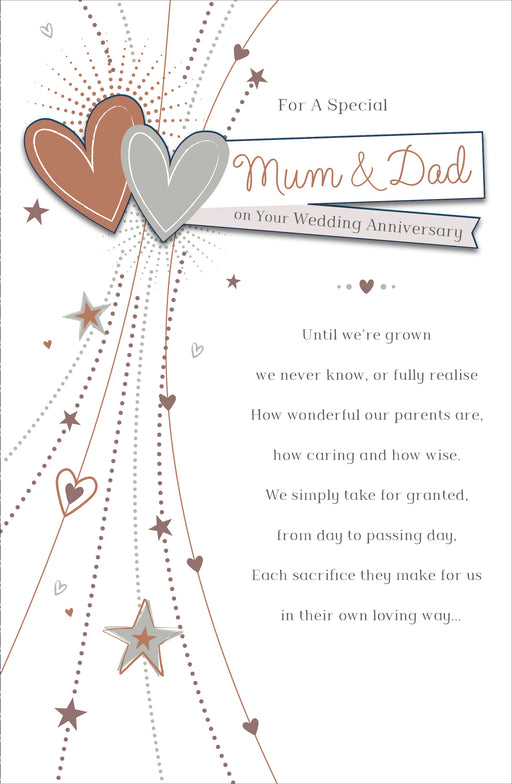 For A Special

Mum & Dad

on Your Wedding Anniversary

Until we're grown
we never know, or fully realise
How wonderful our parents are,
how caring and how wise.
We simply take for granted,
from day to passing day,
Each sacrifice they make for us
in their own loving way...